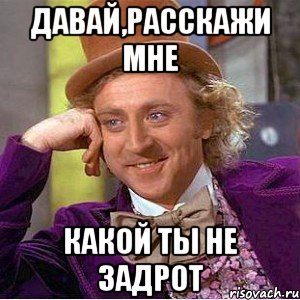 ДАВАЙ,РАССКАЖИ МНЕ

КАКОЙ ТЫ НЕ ЗАДРОТ

risovach.ru